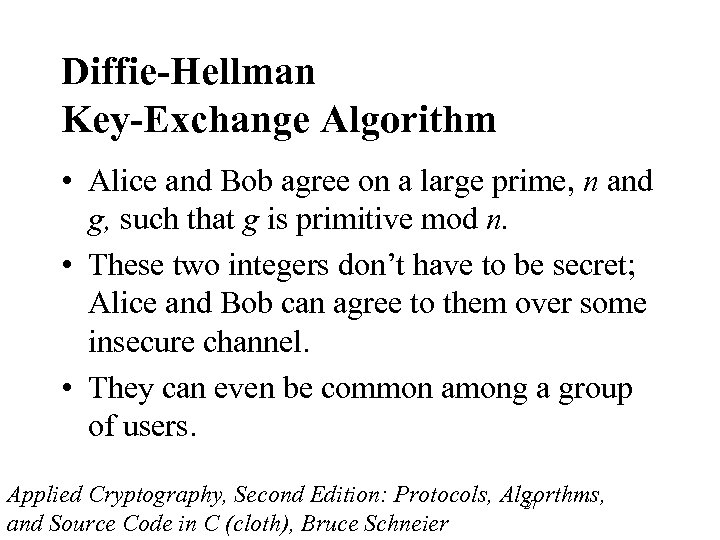 Diffie-Hellman
Key-Exchange Algorithm

• Alice and Bob agree on a large prime, n and g, such that g is primitive mod n.

• These two integers don't have to be secret; Alice and Bob can agree to them over some insecure channel.

• They can even be common among a group of users.

Applied Cryptography, Second Edition: Protocols, Algorthms, and Source Code in C (cloth), Bruce Schneier